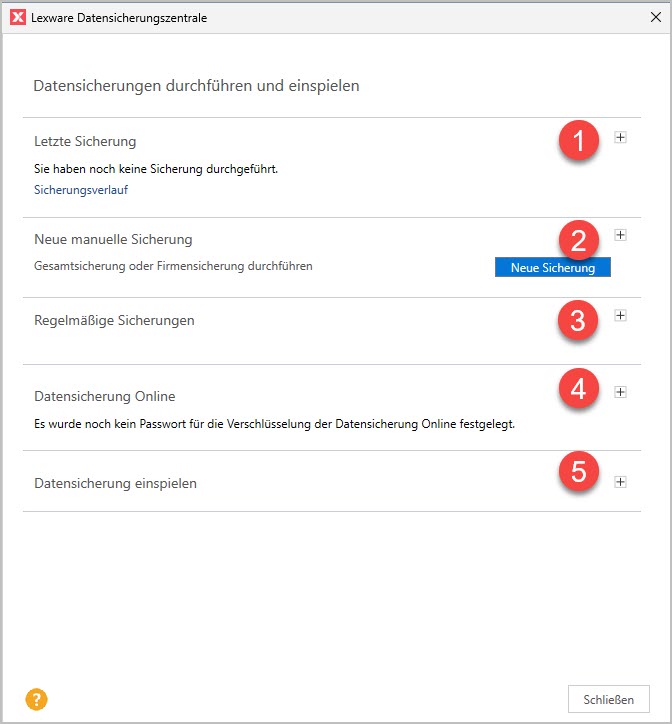 Lexware Datensicherungszentrale

Datensicherungen durchführen und einspielen

Letzte Sicherung
1
Sie haben noch keine Sicherung durchgeführt.
Sicherungsverlauf

Neue manuelle Sicherung
2
Gesamtsicherung oder Firmensicherung durchführen
Neue Sicherung

Regelmäßige Sicherungen
3

Datensicherung Online
4
Es wurde noch kein Passwort für die Verschlüsselung der Datensicherung Online festgelegt.

Datensicherung einspielen
5

?
Schließen